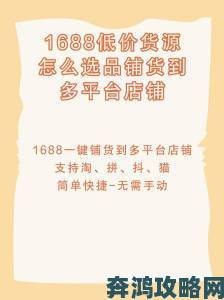 1688低价货源
怎么选品铺货到
多平台店铺

1688一键铺货到多平台店铺
支持淘、拼、抖、猫
简单快捷-无需手动

奔鸿攻略网